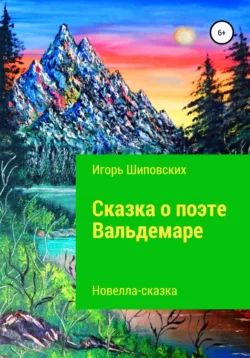 6+

Игорь Шиповских

Сказка о поэте Вальдемаре

Новелла-сказка